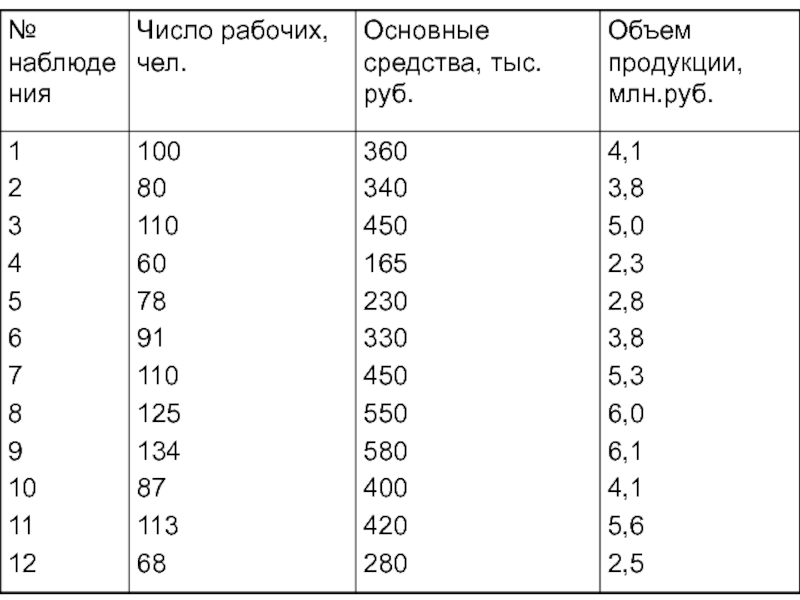 | № наблюдения | Число рабочих, чел. | Основные средства, тыс. руб. | Объем продукции, млн.руб. |
|---|---|---|---|
| 1 | 100 | 360 | 4,1 |
| 2 | 80 | 340 | 3,8 |
| 3 | 110 | 450 | 5,0 |
| 4 | 60 | 165 | 2,3 |
| 5 | 78 | 230 | 2,8 |
| 6 | 91 | 330 | 3,8 |
| 7 | 110 | 450 | 5,3 |
| 8 | 125 | 550 | 6,0 |
| 9 | 134 | 580 | 6,1 |
| 10 | 87 | 400 | 4,1 |
| 11 | 113 | 420 | 5,6 |
| 12 | 68 | 280 | 2,5 |